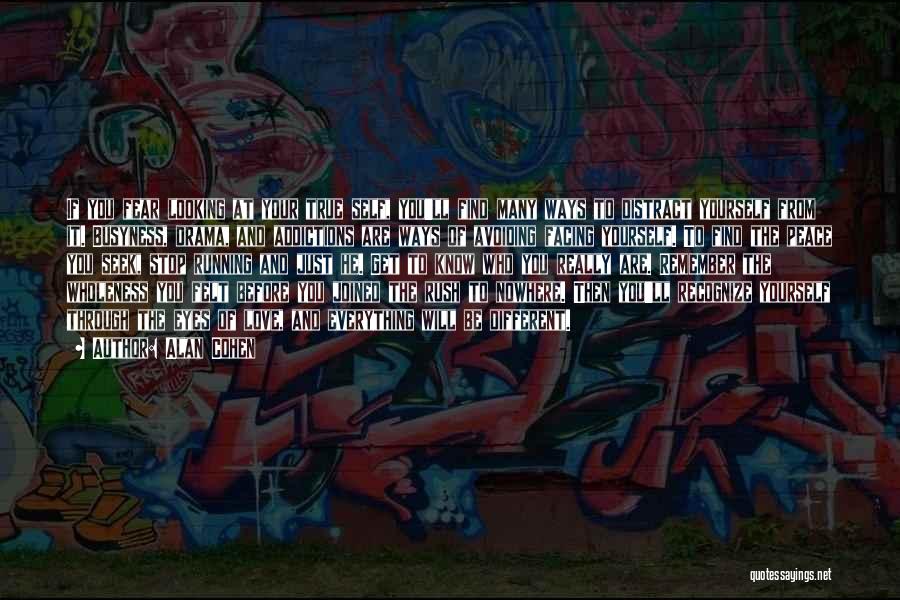 IF YOU FEAR LOOKING AT YOUR TRUE SELF, YOU'LL FIND MANY WAYS TO DISTRACT YOURSELF FROM IT. BUSYNESS, DRAMA, AND ADDICTIONS ARE WAYS OF AVOIDING FACING YOURSELF. TO FIND THE PEACE YOU SEEK, STOP RUNNING AND JUST BE. GET TO KNOW WHO YOU REALLY ARE. REMEMBER THE WHOLENESS YOU FELT BEFORE YOU JOINED THE RUSH TO NOWHERE. THEN YOU'LL RECOGNIZE YOURSELF THROUGH THE EYES OF LOVE, AND EVERYTHING WILL BE DIFFERENT.

AUTHOR: ALAN COHEN

quotessayings.net